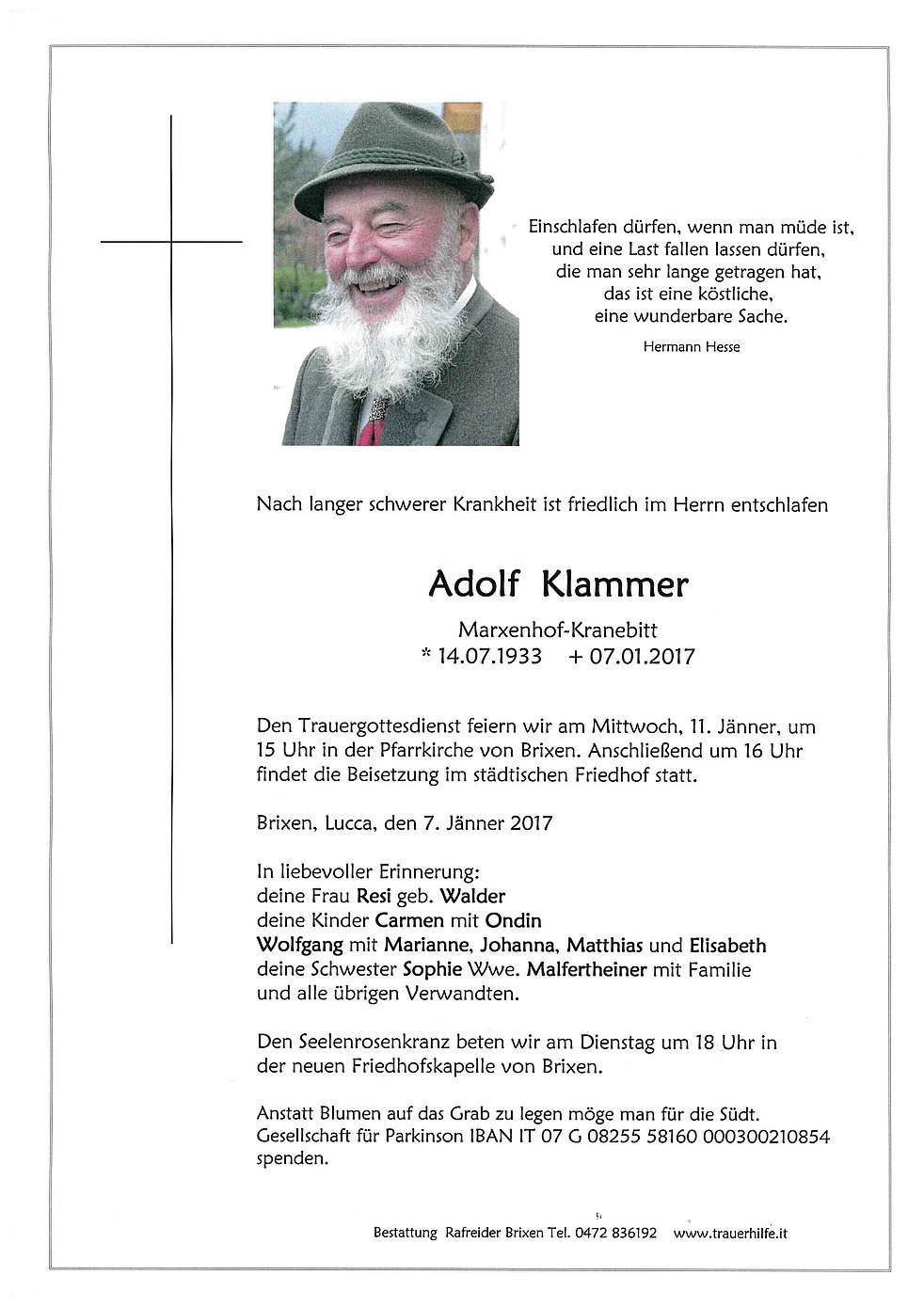 Einschlafen dürfen, wenn man müde ist,
und eine Last fallen lassen dürfen,
die man sehr lange getragen hat,
das ist eine köstliche,
eine wunderbare Sache.

Hermann Hesse

Nach langer schwerer Krankheit ist friedlich im Herrn entschlafen

Adolf Klammer

Marxenhof-Kranebitt
* 14.07.1933 + 07.01.2017

Den Trauergottesdienst feiern wir am Mittwoch, 11. Jänner, um 15 Uhr in der Pfarrkirche von Brixen. Anschließend um 16 Uhr findet die Beisetzung im städtischen Friedhof statt.

Brixen, Lucca, den 7. Jänner 2017

In liebevoller Erinnerung:
deine Frau Resi geb. Walder
deine Kinder Carmen mit Ondin
Wolfgang mit Marianne, Johanna, Matthias und Elisabeth
deine Schwester Sophie Wwe. Malfertheiner mit Familie
und alle übrigen Verwandten.

Den Seelenrosenkranz beten wir am Dienstag um 18 Uhr in der neuen Friedhofskapelle von Brixen.

Anstatt Blumen auf das Grab zu legen möge man für die Südt. Gesellschaft für Parkinson IBAN IT 07 G 08255 58160 000300210854 spenden.

Bestattung Rafreider Brixen Tel. 0472 836192 www.trauerhilfe.it